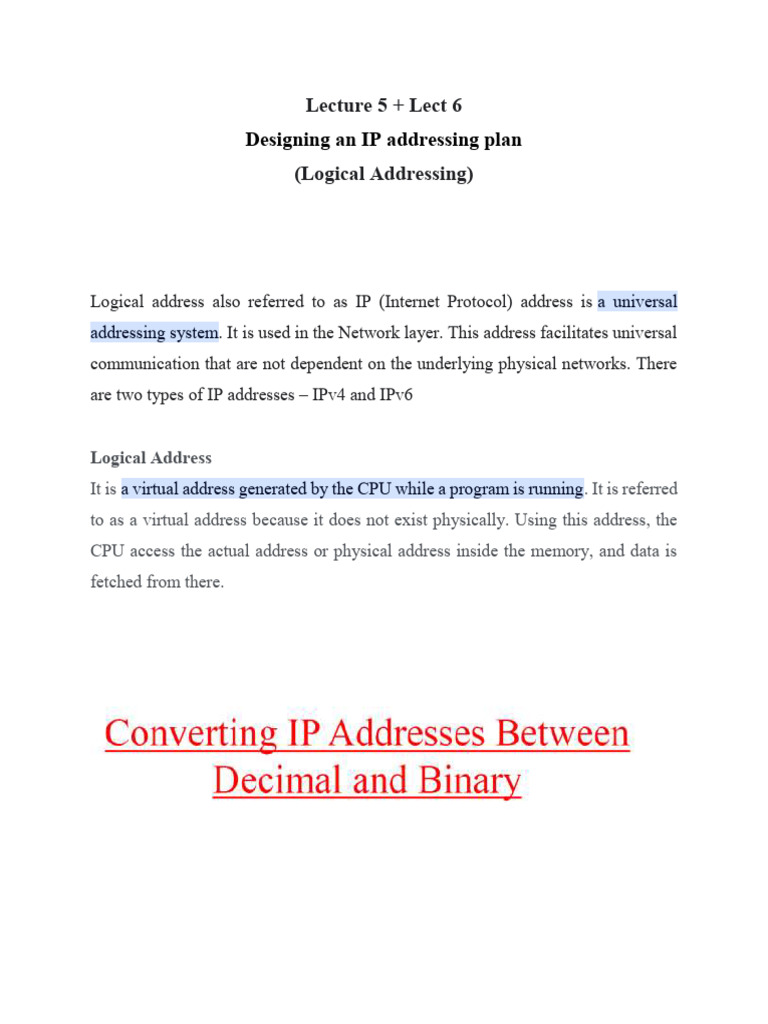 Lecture 5 + Lect 6
Designing an IP addressing plan
(Logical Addressing)

Logical address also referred to as IP (Internet Protocol) address is a universal addressing system. It is used in the Network layer. This address facilitates universal communication that are not dependent on the underlying physical networks. There are two types of IP addresses – IPv4 and IPv6

Logical Address
It is a virtual address generated by the CPU while a program is running. It is referred to as a virtual address because it does not exist physically. Using this address, the CPU access the actual address or physical address inside the memory, and data is fetched from there.

Converting IP Addresses Between Decimal and Binary